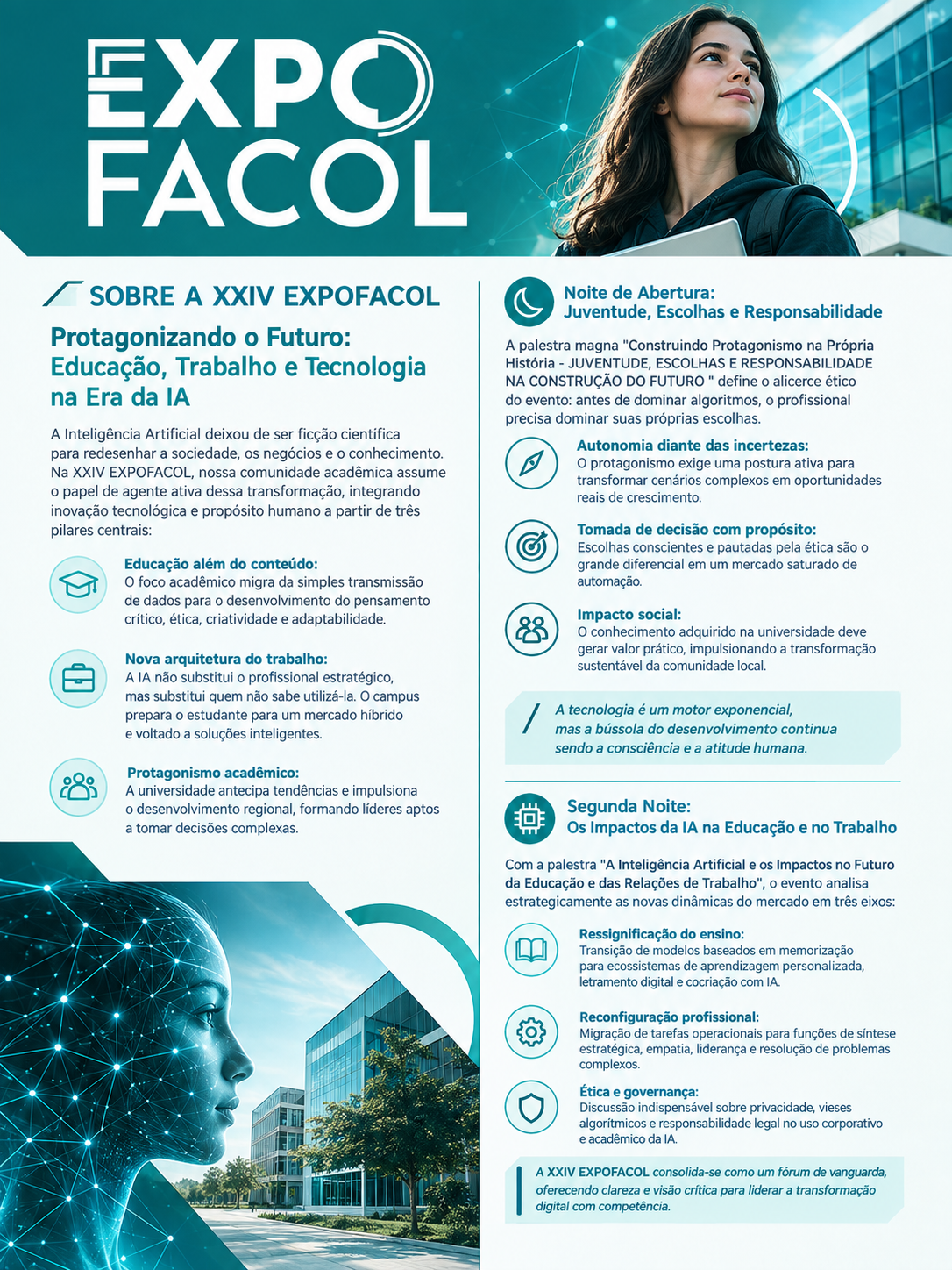 EXPO FACOL

SOBRE A XXIV EXPOFACOL

Protagonizando o Futuro: Educação, Trabalho e Tecnologia na Era da IA

A Inteligência Artificial deixou de ser ficção científica para redesenhar a sociedade, os negócios e o conhecimento. Na XXIV EXPOFACOL, nossa comunidade acadêmica assume o papel de agente ativa dessa transformação, integrando inovação tecnológica e propósito humano a partir de três pilares centrais:

Educação além do conteúdo:
O foco acadêmico migra da simples transmissão de dados para o desenvolvimento do pensamento crítico, ética, criatividade e adaptabilidade.

Nova arquitetura do trabalho:
A IA não substitui o profissional estratégico, mas substitui quem não sabe utilizá-la. O campus prepara o estudante para um mercado híbrido e voltado a soluções inteligentes.

Protagonismo acadêmico:
A universidade antecipa tendências e impulsiona o desenvolvimento regional, formando líderes aptos a tomar decisões complexas.

Noite de Abertura:
Juventude, Escolhas e Responsabilidade

A palestra magna "Construindo Protagonismo na Própria História - JUVENTUDE, ESCOLHAS E RESPONSABILIDADE NA CONSTRUÇÃO DO FUTURO " define o alicerce ético do evento: antes de dominar algoritmos, o profissional precisa dominar suas próprias escolhas.

Autonomia diante das incertezas:
O protagonismo exige uma postura ativa para transformar cenários complexos em oportunidades reais de crescimento.

Tomada de decisão com propósito:
Escolhas conscientes e pautadas pela ética são o grande diferencial em um mercado saturado de automação.

Impacto social:
O conhecimento adquirido na universidade deve gerar valor prático, impulsionando a transformação sustentável da comunidade local.

A tecnologia é um motor exponencial, mas a bússola do desenvolvimento continua sendo a consciência e a atitude humana.

Segunda Noite:
Os Impactos da IA na Educação e no Trabalho

Com a palestra "A Inteligência Artificial e os Impactos no Futuro da Educação e das Relações de Trabalho", o evento analisa estrategicamente as novas dinâmicas do mercado em três eixos:

Ressignificação do ensino:
Transição de modelos baseados em memorização para ecossistemas de aprendizagem personalizada, letramento digital e cocriação com IA.

Reconfiguração profissional:
Migração de tarefas operacionais para funções de síntese estratégica, empatia, liderança e resolução de problemas complexos.

Ética e governança:
Discussão indispensável sobre privacidade, vieses algorítmicos e responsabilidade legal no uso corporativo e acadêmico da IA.

A XXIV EXPOFACOL consolida-se como um fórum de vanguarda, oferecendo clareza e visão crítica para liderar a transformação digital com competência.